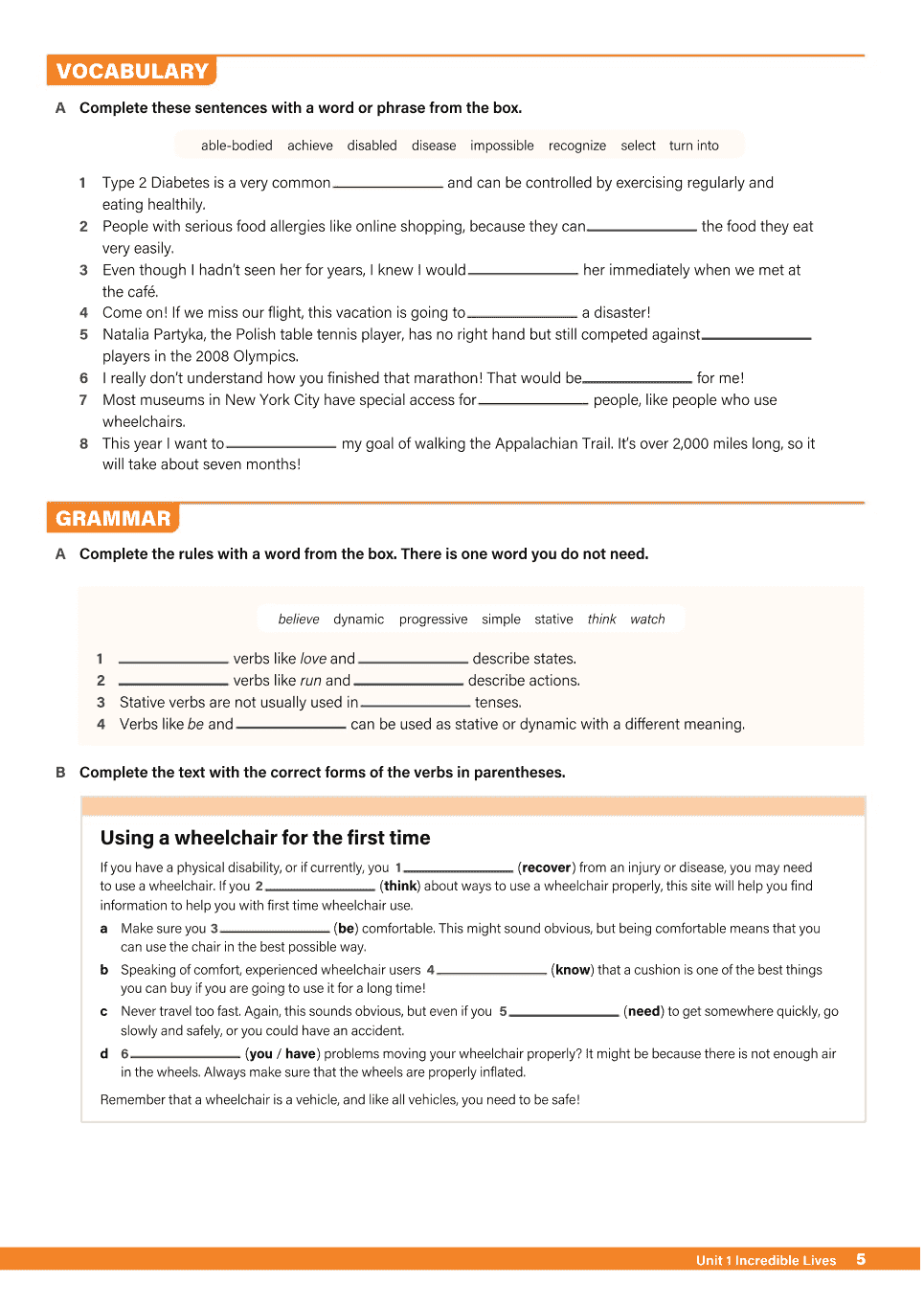 VOCABULARY

A Complete these sentences with a word or phrase from the box.

able-bodied achieve disabled disease impossible recognize select turn into

1 Type 2 Diabetes is a very common ____________ and can be controlled by exercising regularly and eating healthily.
2 People with serious food allergies like online shopping, because they can ____________ the food they eat very easily.
3 Even though I hadn't seen her for years, I knew I would ____________ her immediately when we met at the café.
4 Come on! If we miss our flight, this vacation is going to ____________ a disaster!
5 Natalia Partyka, the Polish table tennis player, has no right hand but still competed against ____________ players in the 2008 Olympics.
6 I really don't understand how you finished that marathon! That would be ____________ for me!
7 Most museums in New York City have special access for ____________ people, like people who use wheelchairs.
8 This year I want to ____________ my goal of walking the Appalachian Trail. It's over 2,000 miles long, so it will take about seven months!

GRAMMAR

A Complete the rules with a word from the box. There is one word you do not need.

believe dynamic progressive simple stative think watch

1 ____________ verbs like love and ____________ describe states.
2 ____________ verbs like run and ____________ describe actions.
3 Stative verbs are not usually used in ____________ tenses.
4 Verbs like be and ____________ can be used as stative or dynamic with a different meaning.

B Complete the text with the correct forms of the verbs in parentheses.

Using a wheelchair for the first time

If you have a physical disability, or if currently, you 1 ____________ (recover) from an injury or disease, you may need to use a wheelchair. If you 2 ____________ (think) about ways to use a wheelchair properly, this site will help you find information to help you with first time wheelchair use.

a Make sure you 3 ____________ (be) comfortable. This might sound obvious, but being comfortable means that you can use the chair in the best possible way.
b Speaking of comfort, experienced wheelchair users 4 ____________ (know) that a cushion is one of the best things you can buy if you are going to use it for a long time!
c Never travel too fast. Again, this sounds obvious, but even if you 5 ____________ (need) to get somewhere quickly, go slowly and safely, or you could have an accident.
d 6 ____________ (you / have) problems moving your wheelchair properly? It might be because there is not enough air in the wheels. Always make sure that the wheels are properly inflated.

Remember that a wheelchair is a vehicle, and like all vehicles, you need to be safe!

Unit 1 Incredible Lives 5